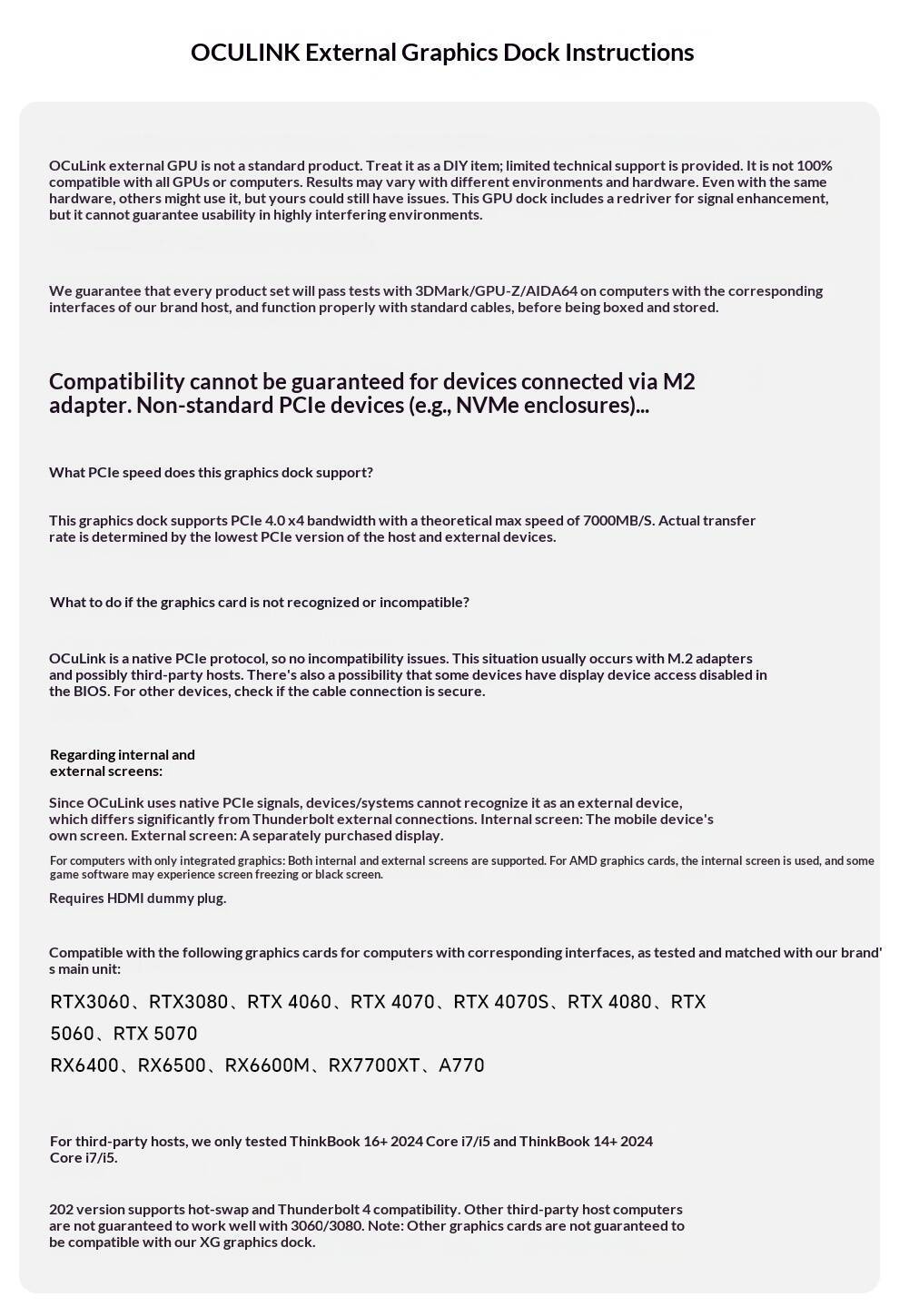 OCULINK External Graphics Dock Instructions

OCuLink external GPU is not a standard product. Treat it as a DIY item; limited technical support is provided. It is not 100% compatible with all GPUs or computers. Results may vary with different environments and hardware. Even with the same hardware, others might use it, but yours could still have issues. This GPU dock includes a redriver for signal enhancement, but it cannot guarantee usability in highly interfering environments.

We guarantee that every product set will pass tests with 3DMark/GPU-Z/AIDA64 on computers with the corresponding interfaces of our brand host, and function properly with standard cables, before being boxed and stored.

Compatibility cannot be guaranteed for devices connected via M2 adapter. Non-standard PCIe devices (e.g., NVMe enclosures)...

What PCIe speed does this graphics dock support?

This graphics dock supports PCIe 4.0 x4 bandwidth with a theoretical max speed of 7000MB/S. Actual transfer rate is determined by the lowest PCIe version of the host and external devices.

What to do if the graphics card is not recognized or incompatible?

OCuLink is a native PCIe protocol, so no incompatibility issues. This situation usually occurs with M.2 adapters and possibly third-party hosts. There's also a possibility that some devices have display device access disabled in the BIOS. For other devices, check if the cable connection is secure.

Regarding internal and external screens:

Since OCuLink uses native PCIe signals, devices/systems cannot recognize it as an external device, which differs significantly from Thunderbolt external connections. Internal screen: The mobile device's own screen. External screen: A separately purchased display.

For computers with only integrated graphics: Both internal and external screens are supported. For AMD graphics cards, the internal screen is used, and some game software may experience screen freezing or black screen.

Requires HDMI dummy plug.

Compatible with the following graphics cards for computers with corresponding interfaces, as tested and matched with our brand's main unit:

RTX3060、RTX3080、RTX 4060、RTX 4070、RTX 4070S、RTX 4080、RTX 5060、RTX 5070
RX6400、RX6500、RX6600M、RX7700XT、A770

For third-party hosts, we only tested ThinkBook 16+ 2024 Core i7/i5 and ThinkBook 14+ 2024 Core i7/i5.

202 version supports hot-swap and Thunderbolt 4 compatibility. Other third-party host computers are not guaranteed to work well with 3060/3080. Note: Other graphics cards are not guaranteed to be compatible with our XG graphics dock.